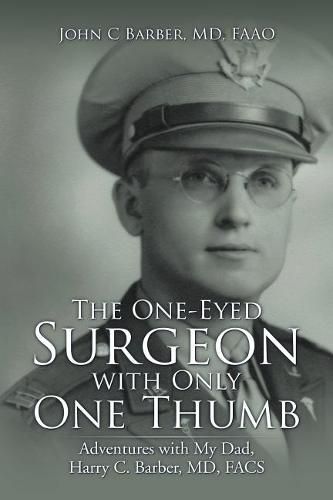 John C Barber, MD, FAAO

The One-Eyed Surgeon with Only One Thumb

Adventures with My Dad, Harry C. Barber, MD, FACS